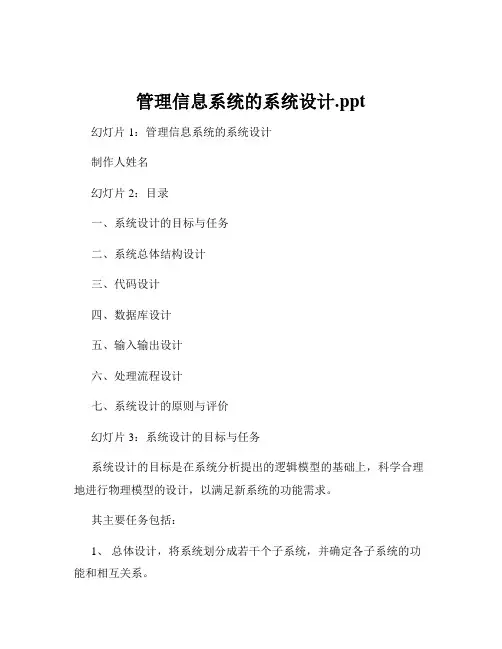 管理信息系统的系统设计.ppt

幻灯片 1：管理信息系统的系统设计

制作人姓名

幻灯片 2：目录

一、系统设计的目标与任务

二、系统总体结构设计

三、代码设计

四、数据库设计

五、输入输出设计

六、处理流程设计

七、系统设计的原则与评价

幻灯片 3：系统设计的目标与任务

系统设计的目标是在系统分析提出的逻辑模型的基础上，科学合理地进行物理模型的设计，以满足新系统的功能需求。

其主要任务包括：

1、 总体设计，将系统划分成若干个子系统，并确定各子系统的功能和相互关系。